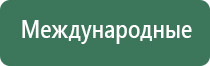 Международные